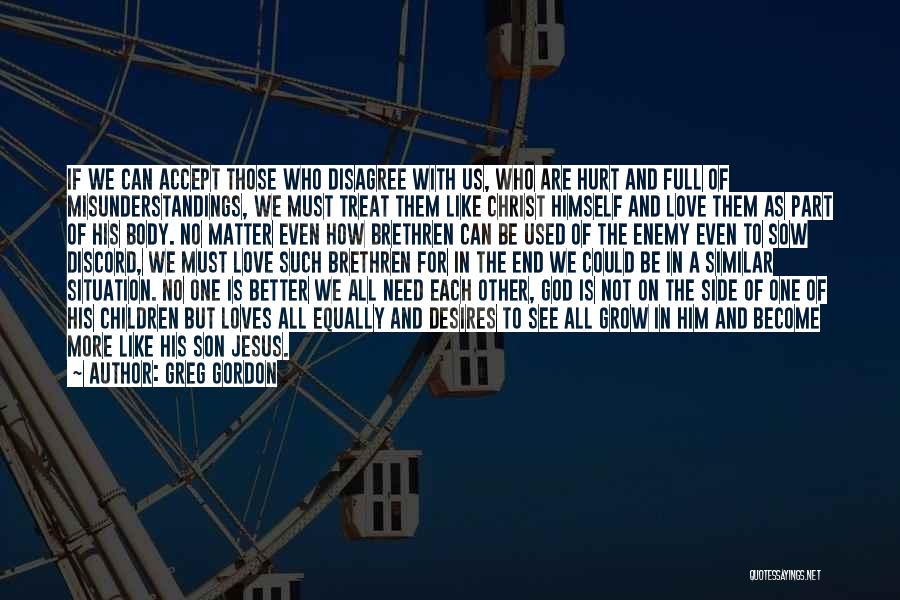 IF WE CAN ACCEPT THOSE WHO DISAGREE WITH US, WHO ARE HURT AND FULL OF MISUNDERSTANDINGS, WE MUST TREAT THEM LIKE CHRIST HIMSELF AND LOVE THEM AS PART OF HIS BODY. NO MATTER EVEN HOW BRETHREN CAN BE USED OF THE ENEMY EVEN TO SOW DISCORD, WE MUST LOVE SUCH BRETHREN FOR IN THE END WE COULD BE IN A SIMILAR SITUATION. NO ONE IS BETTER WE ALL NEED EACH OTHER, GOD IS NOT ON THE SIDE OF ONE OF HIS CHILDREN BUT LOVES ALL EQUALLY AND DESIRES TO SEE ALL GROW IN HIM AND BECOME MORE LIKE HIS SON JESUS.
~ AUTHOR: GREG GORDON

QUOTESSAYINGS.NET